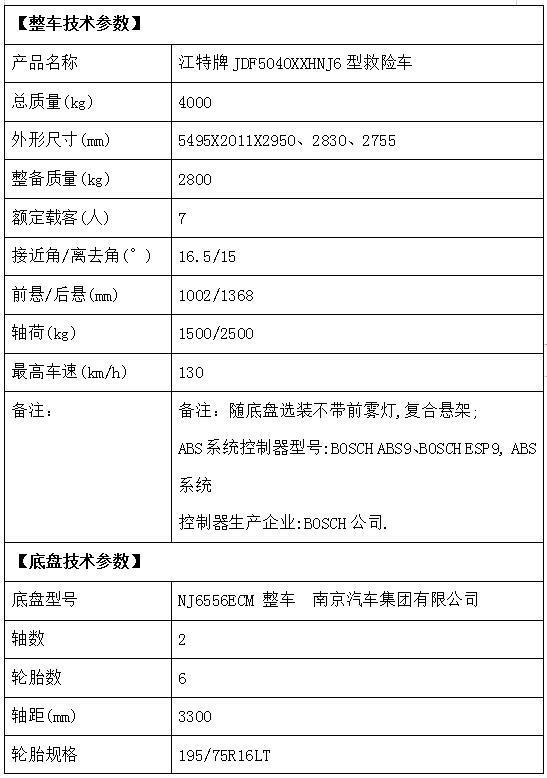 | 【整车技术参数】 | |
|---|---|
| 产品名称 | 江特牌JDF5040XXHNJ6型救险车 |
| 总质量(kg) | 4000 |
| 外形尺寸(mm) | 5495X2011X2950、2830、2755 |
| 整备质量(kg) | 2800 |
| 额定载客(人) | 7 |
| 接近角/离去角(°) | 16.5/15 |
| 前悬/后悬(mm) | 1002/1368 |
| 轴荷(kg) | 1500/2500 |
| 最高车速(km/h) | 130 |
| 备注: | 备注:随底盘选装不带前雾灯,复合悬架; ABS系统控制器型号:BOSCH ABS9、BOSCH ESP9, ABS系统 控制器生产企业:BOSCH公司. |
| 【底盘技术参数】 | |
| 底盘型号 | NJ6556ECM 整车 南京汽车集团有限公司 |
| 轴数 | 2 |
| 轮胎数 | 6 |
| 轴距(mm) | 3300 |
| 轮胎规格 | 195/75R16LT |